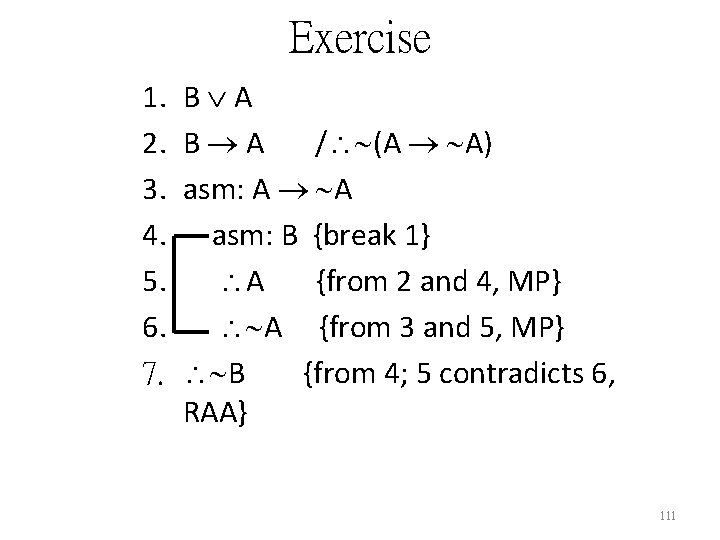 Exercise

1. $B \vee A$
2. $B \rightarrow A$ $/ \therefore \sim(A \rightarrow \sim A)$
3. asm: $A \rightarrow \sim A$
4. asm: B {break 1}
5. $\therefore A$ {from 2 and 4, MP}
6. $\therefore \sim A$ {from 3 and 5, MP}
7. $\therefore \sim B$ {from 4; 5 contradicts 6, RAA}

111